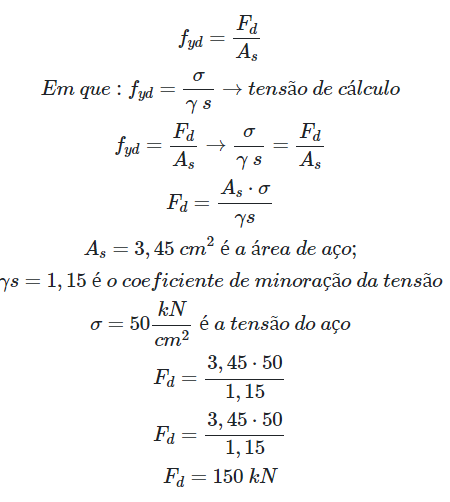 $f_{yd} = \frac{F_d}{A_s}$

$Em\ que: f_{yd} = \frac{\sigma}{\gamma\ s} \rightarrow tensão\ de\ cálculo$

$f_{yd} = \frac{F_d}{A_s} \rightarrow \frac{\sigma}{\gamma\ s} = \frac{F_d}{A_s}$

$F_d = \frac{A_s \cdot \sigma}{\gamma s}$

$A_s = 3,45\ cm^2$ é $a\ área\ de\ aço;$

$\gamma s = 1,15$ é $o\ coeficiente\ de\ minoração\ da\ tensão$

$\sigma = 50\frac{kN}{cm^2}$ é $a\ tensão\ do\ aço$

$F_d = \frac{3,45 \cdot 50}{1,15}$

$F_d = \frac{3,45 \cdot 50}{1,15}$

$F_d = 150\ kN$